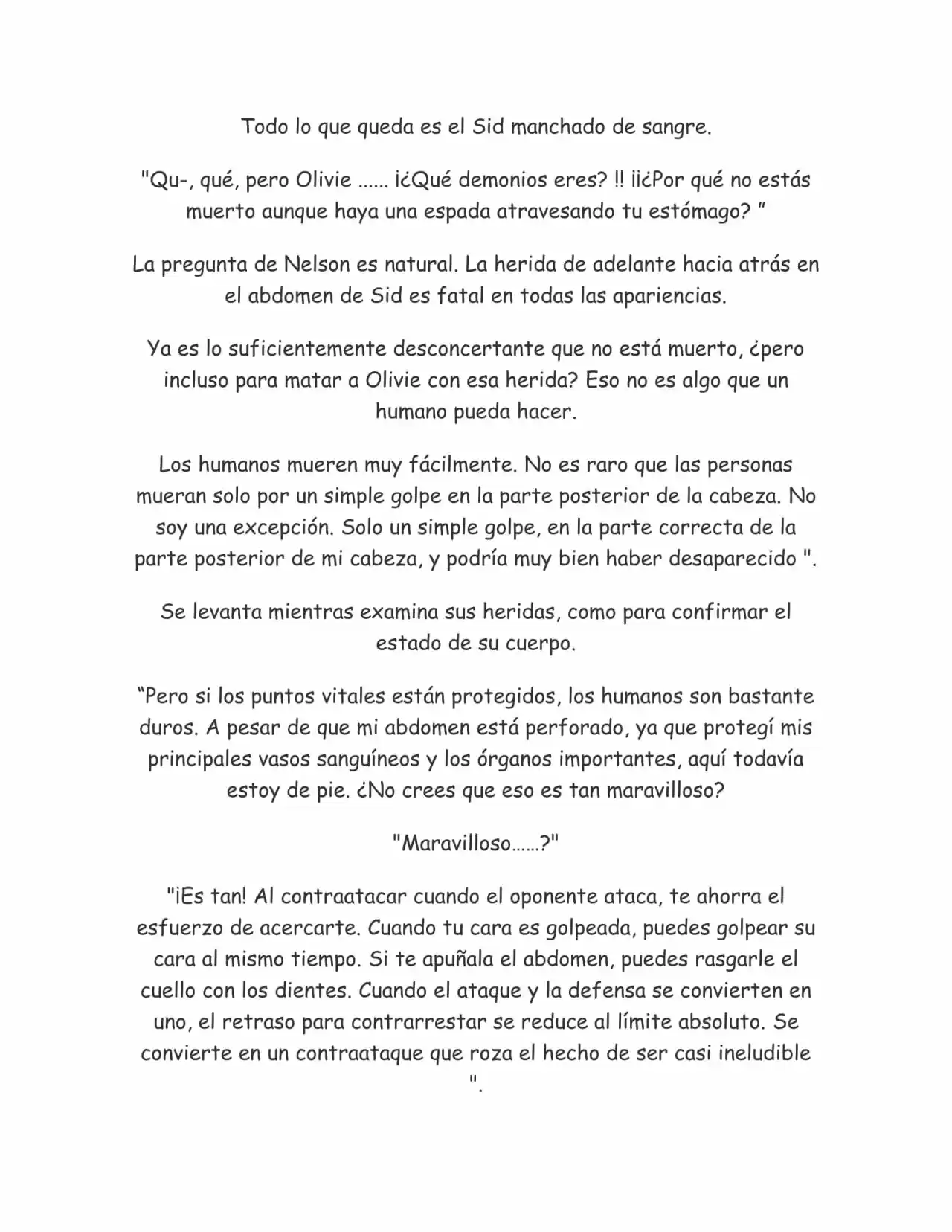 Todo lo que queda es el Sid manchado de sangre.

"Qu-, qué, pero Olivie ...... ¡¿Qué demonios eres? !! ¡¡¿Por qué no estás muerto aunque haya una espada atravesando tu estómago? "

La pregunta de Nelson es natural. La herida de adelante hacia atrás en el abdomen de Sid es fatal en todas las apariencias.

Ya es lo suficientemente desconcertante que no está muerto, ¿pero incluso para matar a Olivie con esa herida? Eso no es algo que un humano pueda hacer.

Los humanos mueren muy fácilmente. No es raro que las personas mueran solo por un simple golpe en la parte posterior de la cabeza. No soy una excepción. Solo un simple golpe, en la parte correcta de la parte posterior de mi cabeza, y podría muy bien haber desaparecido ".

Se levanta mientras examina sus heridas, como para confirmar el estado de su cuerpo.

"Pero si los puntos vitales están protegidos, los humanos son bastante duros. A pesar de que mi abdomen está perforado, ya que protegí mis principales vasos sanguíneos y los órganos importantes, aquí todavía estoy de pie. ¿No crees que eso es tan maravilloso?

"Maravilloso......?"

"¡Es tan! Al contraatacar cuando el oponente ataca, te ahorra el esfuerzo de acercarte. Cuando tu cara es golpeada, puedes golpear su cara al mismo tiempo. Si te apuñala el abdomen, puedes rasgarle el cuello con los dientes. Cuando el ataque y la defensa se convierten en uno, el retraso para contrarrestar se reduce al límite absoluto. Se convierte en un contraataque que roza el hecho de ser casi ineludible ".